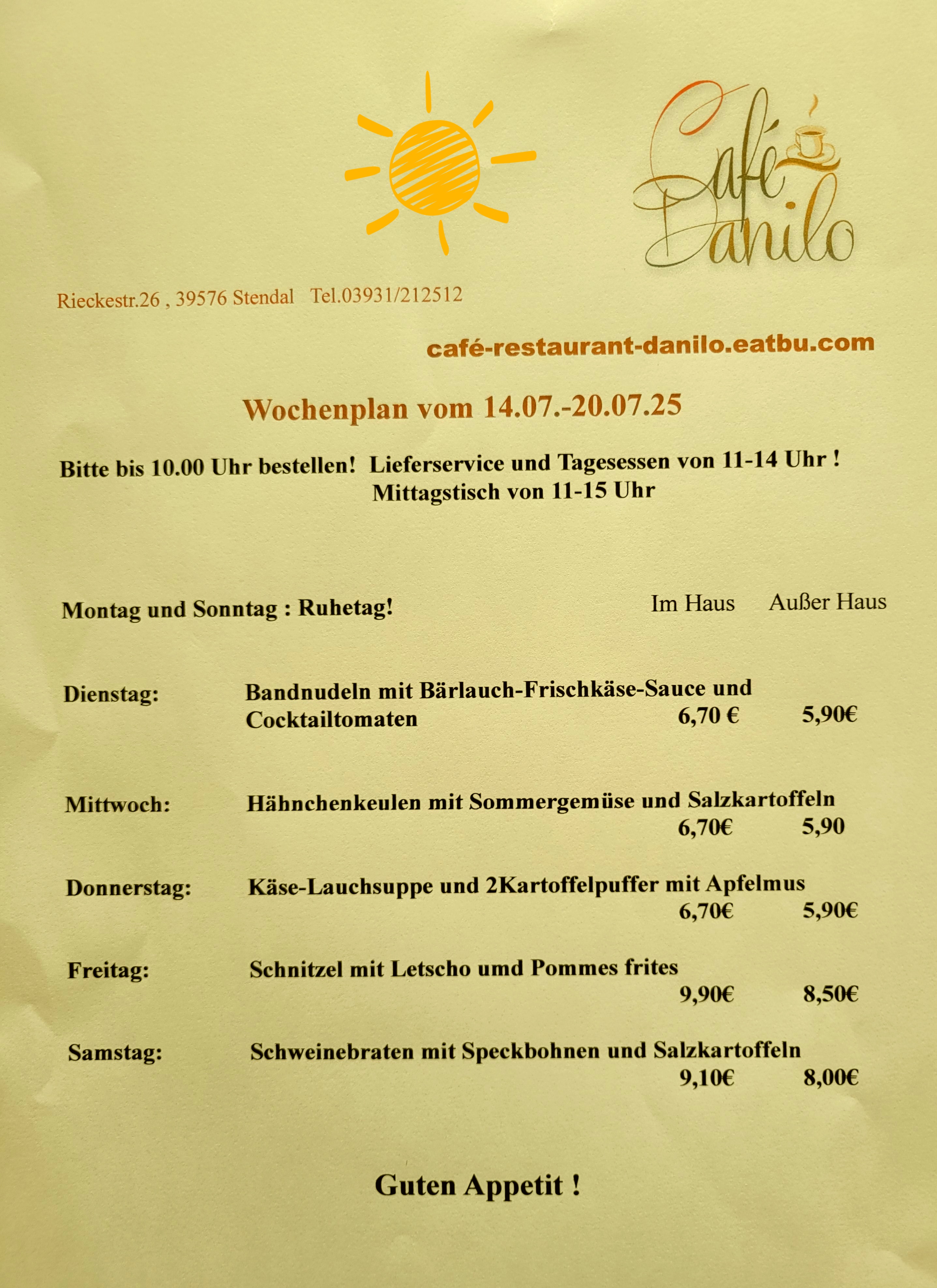 Café Danilo

Rieckestr.26 , 39576 Stendal Tel.03931/212512

café-restaurant-danilo.eatbu.com

Wochenplan vom 14.07.-20.07.25

Bitte bis 10.00 Uhr bestellen! Lieferservice und Tagesessen von 11-14 Uhr ! Mittagstisch von 11-15 Uhr

Montag und Sonntag : Ruhetag! Im Haus Außer Haus

Dienstag: Bandnudeln mit Bärlauch-Frischkäse-Sauce und Cocktailtomaten 6,70 € 5,90€

Mittwoch: Hähnchenkeulen mit Sommergemüse und Salzkartoffeln 6,70€ 5,90

Donnerstag: Käse-Lauchsuppe und 2Kartoffelpuffer mit Apfelmus 6,70€ 5,90€

Freitag: Schnitzel mit Letscho umd Pommes frites 9,90€ 8,50€

Samstag: Schweinebraten mit Speckbohnen und Salzkartoffeln 9,10€ 8,00€

Guten Appetit !